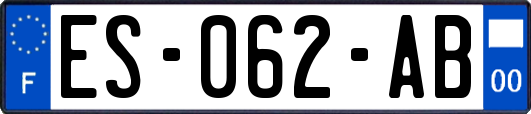 F
ES-062-AB
00